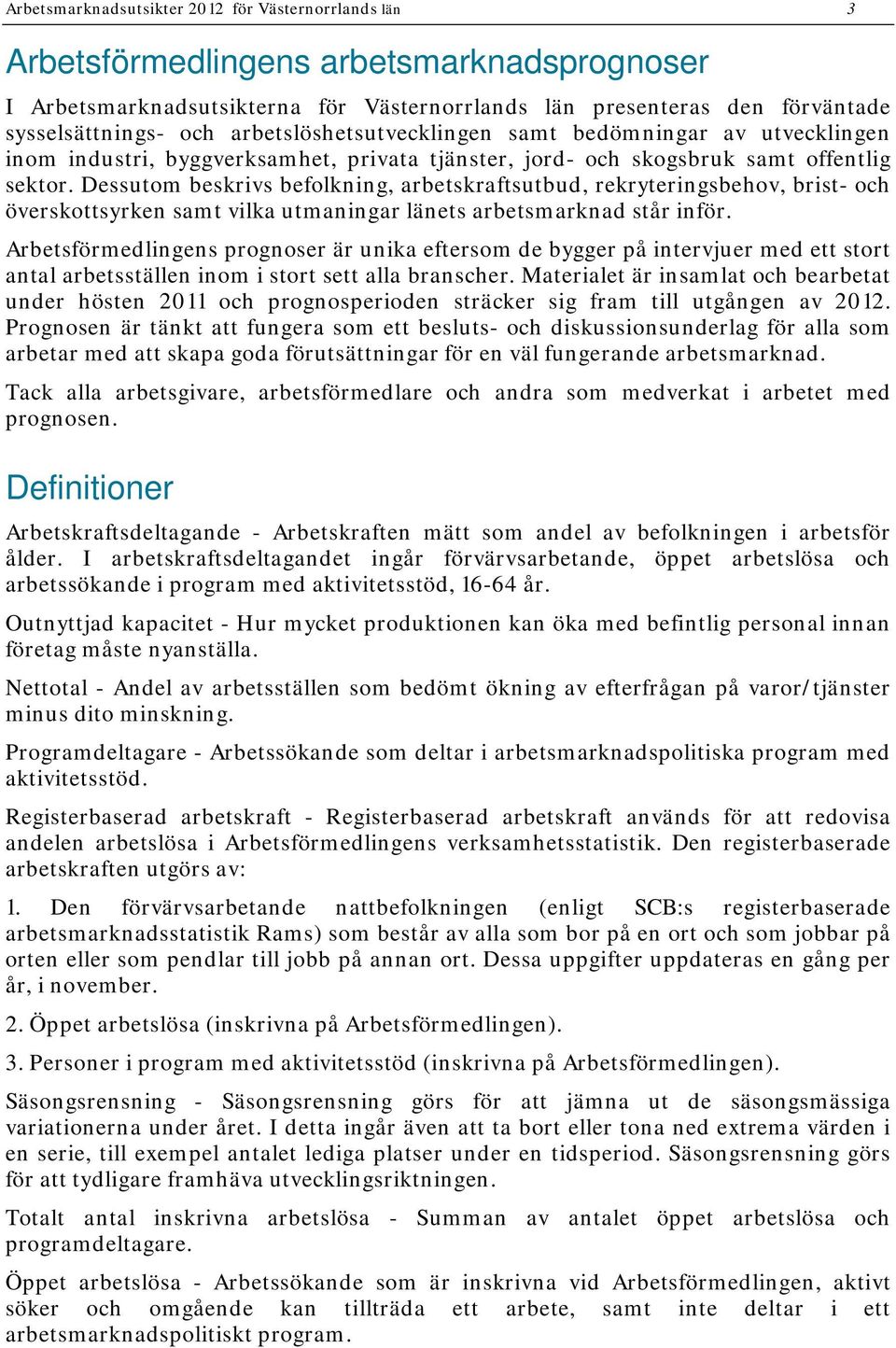 Arbetsmarknadsutsikter 2012 för Västernorrlands län 3

Arbetsförmedlingens arbetsmarknadsprognoser

I Arbetsmarknadsutsikterna för Västernorrlands län presenteras den förväntade sysselsättnings- och arbetslöshetsutvecklingen samt bedömningar av utvecklingen inom industri, byggverksamhet, privata tjänster, jord- och skogsbruk samt offentlig sektor. Dessutom beskrivs befolkning, arbetskraftsutbud, rekryteringsbehov, brist- och överskottsyrken samt vilka utmaningar länets arbetsmarknad står inför.

Arbetsförmedlingens prognoser är unika eftersom de bygger på intervjuer med ett stort antal arbetsställen inom i stort sett alla branscher. Materialet är insamlat och bearbetat under hösten 2011 och prognosperioden sträcker sig fram till utgången av 2012. Prognosen är tänkt att fungera som ett besluts- och diskussionsunderlag för alla som arbetar med att skapa goda förutsättningar för en väl fungerande arbetsmarknad.

Tack alla arbetsgivare, arbetsförmedlare och andra som medverkat i arbetet med prognosen.

Definitioner

Arbetskraftsdeltagande - Arbetskraften mätt som andel av befolkningen i arbetsför ålder. I arbetskraftsdeltagandet ingår förvärvsarbetande, öppet arbetslösa och arbetssökande i program med aktivitetsstöd, 16-64 år.

Outnyttjad kapacitet - Hur mycket produktionen kan öka med befintlig personal innan företag måste nyanställa.

Nettotal - Andel av arbetsställen som bedömt ökning av efterfrågan på varor/tjänster minus dito minskning.

Programdeltagare - Arbetssökande som deltar i arbetsmarknadspolitiska program med aktivitetsstöd.

Registerbaserad arbetskraft - Registerbaserad arbetskraft används för att redovisa andelen arbetslösa i Arbetsförmedlingens verksamhetsstatistik. Den registerbaserade arbetskraften utgörs av:

1. Den förvärvsarbetande nattbefolkningen (enligt SCB:s registerbaserade arbetsmarknadsstatistik Rams) som består av alla som bor på en ort och som jobbar på orten eller som pendlar till jobb på annan ort. Dessa uppgifter uppdateras en gång per år, i november.

2. Öppet arbetslösa (inskrivna på Arbetsförmedlingen).

3. Personer i program med aktivitetsstöd (inskrivna på Arbetsförmedlingen).

Säsongsrensning - Säsongsrensning görs för att jämna ut de säsongsmässiga variationerna under året. I detta ingår även att ta bort eller tona ned extrema värden i en serie, till exempel antalet lediga platser under en tidsperiod. Säsongsrensning görs för att tydligare framhäva utvecklingsriktningen.

Totalt antal inskrivna arbetslösa - Summan av antalet öppet arbetslösa och programdeltagare.

Öppet arbetslösa - Arbetssökande som är inskrivna vid Arbetsförmedlingen, aktivt söker och omgående kan tillträda ett arbete, samt inte deltar i ett arbetsmarknadspolitiskt program.